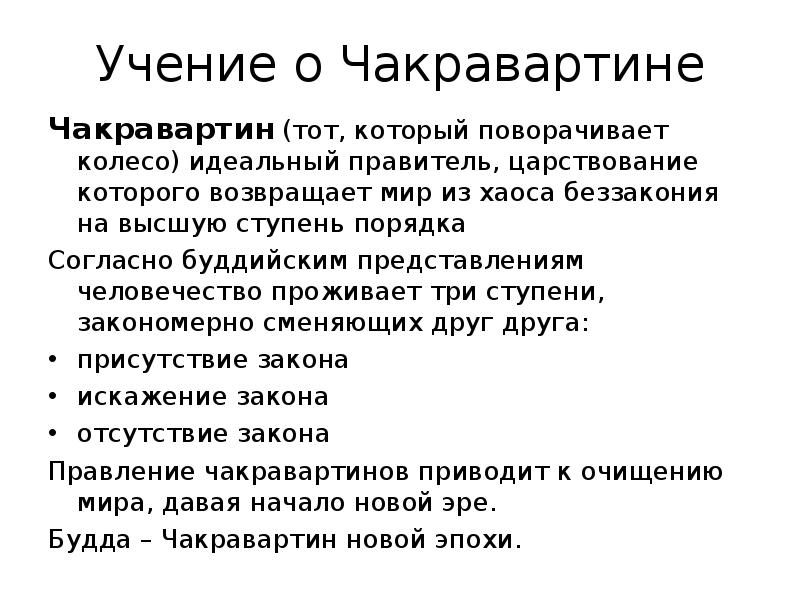 Учение о Чакравартине

Чакравартин (тот, который поворачивает колесо) идеальный правитель, царствование которого возвращает мир из хаоса беззакония на высшую ступень порядка

Согласно буддийским представлениям человечество проживает три ступени, закономерно сменяющих друг друга:

• присутствие закона
• искажение закона
• отсутствие закона

Правление чакравартинов приводит к очищению мира, давая начало новой эре.

Будда – Чакравартин новой эпохи.